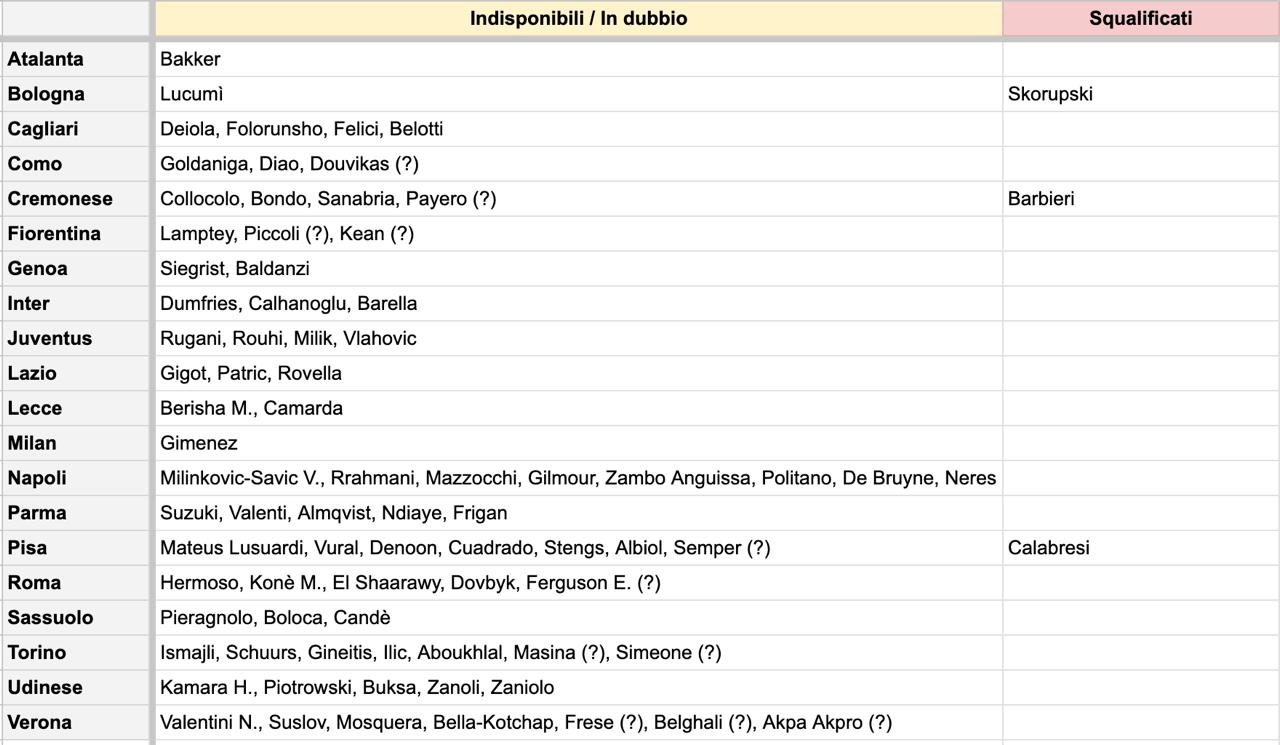 | | Indisponibili / In dubbio | Squalificati |
|---|---|---|
| Atalanta | Bakker | |
| Bologna | Lucumì | Skorupski |
| Cagliari | Deiola, Folorunsho, Felici, Belotti | |
| Como | Goldaniga, Diao, Douvikas (?) | |
| Cremonese | Collocolo, Bondo, Sanabria, Payero (?) | Barbieri |
| Fiorentina | Lamptey, Piccoli (?), Kean (?) | |
| Genoa | Siegrist, Baldanzi | |
| Inter | Dumfries, Calhanoglu, Barella | |
| Juventus | Rugani, Rouhi, Milik, Vlahovic | |
| Lazio | Gigot, Patric, Rovella | |
| Lecce | Berisha M., Camarda | |
| Milan | Gimenez | |
| Napoli | Milinkovic-Savic V., Rrahmani, Mazzocchi, Gilmour, Zambo Anguissa, Politano, De Bruyne, Neres | |
| Parma | Suzuki, Valenti, Almqvist, Ndiaye, Frigan | |
| Pisa | Mateus Lusuardi, Vural, Denoon, Cuadrado, Stengs, Albiol, Semper (?) | Calabresi |
| Roma | Hermoso, Konè M., El Shaarawy, Dovbyk, Ferguson E. (?) | |
| Sassuolo | Pieragnolo, Boloca, Candè | |
| Torino | Ismajli, Schuurs, Gineitis, Ilic, Aboukhlal, Masina (?), Simeone (?) | |
| Udinese | Kamara H., Piotrowski, Buksa, Zanoli, Zaniolo | |
| Verona | Valentini N., Suslov, Mosquera, Bella-Kotchap, Frese (?), Belghali (?), Akpa Akpro (?) | |